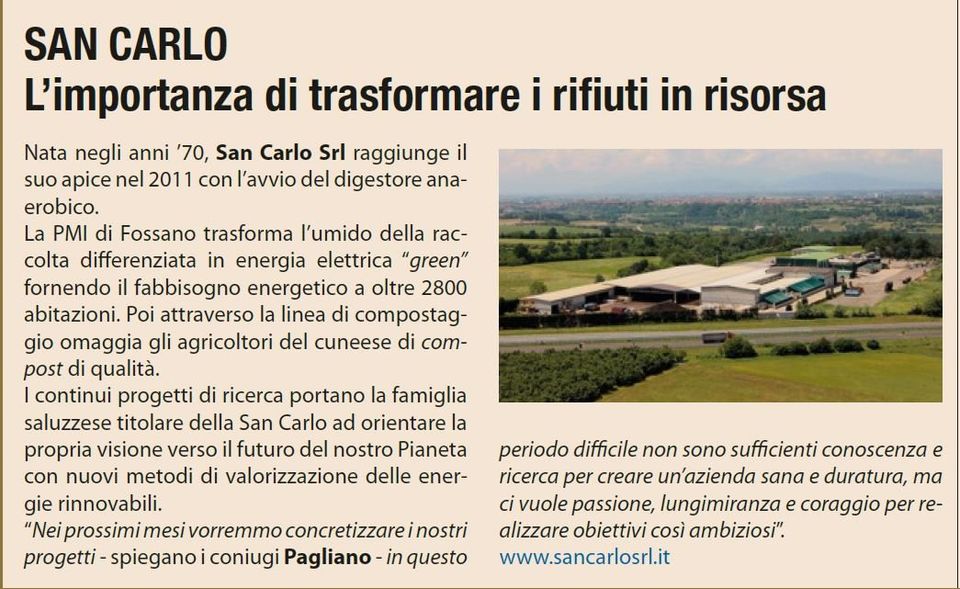 SAN CARLO
L'importanza di trasformare i rifiuti in risorsa

Nata negli anni '70, San Carlo Srl raggiunge il suo apice nel 2011 con l'avvio del digestore anaerobico.

La PMI di Fossano trasforma l'umido della raccolta differenziata in energia elettrica "green" fornendo il fabbisogno energetico a oltre 2800 abitazioni. Poi attraverso la linea di compostaggio omaggia gli agricoltori del cuneese di compost di qualità.

I continui progetti di ricerca portano la famiglia saluzzese titolare della San Carlo ad orientare la propria visione verso il futuro del nostro Pianeta con nuovi metodi di valorizzazione delle energie rinnovabili.

"Nei prossimi mesi vorremmo concretizzare i nostri progetti - spiegano i coniugi Pagliano - in questo periodo difficile non sono sufficienti conoscenza e ricerca per creare un'azienda sana e duratura, ma ci vuole passione, lungimiranza e coraggio per realizzare obiettivi così ambiziosi".

www.sancarlosrl.it